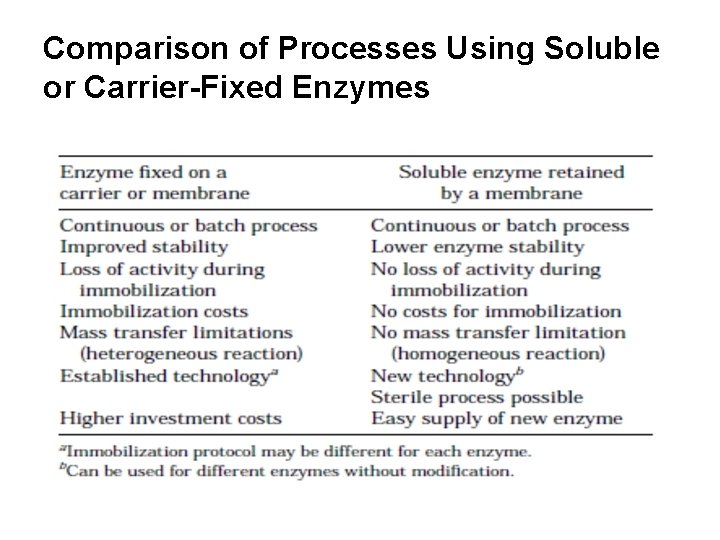 Comparison of Processes Using Soluble or Carrier-Fixed Enzymes

| Enzyme fixed on a carrier or membrane | Soluble enzyme retained by a membrane |
|---|---|
| Continuous or batch process | Continuous or batch process |
| Improved stability | Lower enzyme stability |
| Loss of activity during immobilization | No loss of activity during immobilization |
| Immobilization costs | No costs for immobilization |
| Mass transfer limitations (heterogeneous reaction) | No mass transfer limitation (homogeneous reaction) |
| Established technology$^a$ | New technology$^b$ |
| | Sterile process possible |
| Higher investment costs | Easy supply of new enzyme |

$^a$Immobilization protocol may be different for each enzyme.
$^b$Can be used for different enzymes without modification.